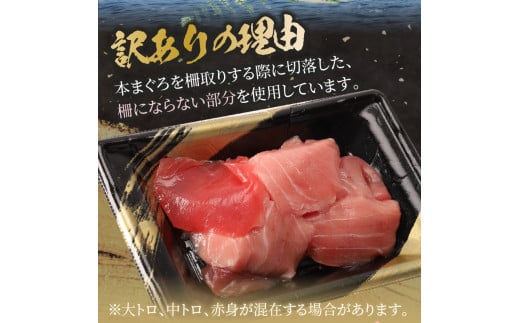 訳ありの理由

本まぐろを柵取りする際に切落した、柵にならない部分を使用しています。

※大トロ、中トロ、赤身が混在する場合があります。